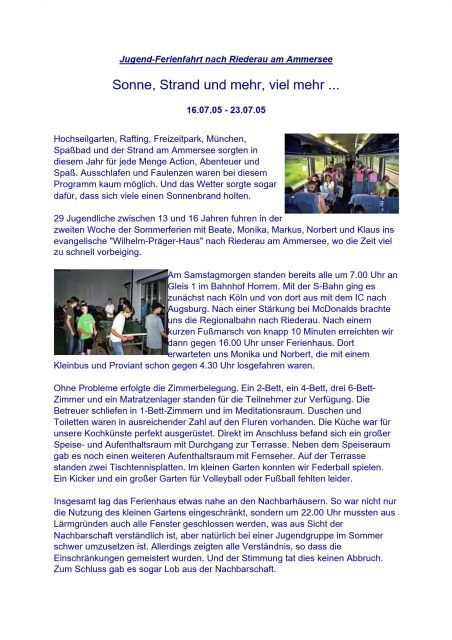 Jugend-Ferienfahrt nach Riederau am Ammersee

Sonne, Strand und mehr, viel mehr ...

16.07.05 - 23.07.05

Hochseilgarten, Rafting, Freizeitpark, München, Spaßbad und der Strand am Ammersee sorgten in diesem Jahr für jede Menge Action, Abenteuer und Spaß. Ausschlafen und Faulenzen waren bei diesem Programm kaum möglich. Und das Wetter sorgte sogar dafür, dass sich viele einen Sonnenbrand holten.

29 Jugendliche zwischen 13 und 16 Jahren fuhren in der zweiten Woche der Sommerferien mit Beate, Monika, Markus, Norbert und Klaus ins evangelische "Wilhelm-Präger-Haus" nach Riederau am Ammersee, wo die Zeit viel zu schnell vorbeiging.

Am Samstagmorgen standen bereits alle um 7.00 Uhr an Gleis 1 im Bahnhof Horrem. Mit der S-Bahn ging es zunächst nach Köln und von dort aus mit dem IC nach Augsburg. Nach einer Stärkung bei McDonalds brachte uns die Regionalbahn nach Riederau. Nach einem kurzen Fußmarsch von knapp 10 Minuten erreichten wir dann gegen 16.00 Uhr unser Ferienhaus. Dort erwarteten uns Monika und Norbert, die mit einem Kleinbus und Proviant schon gegen 4.30 Uhr losgefahren waren.

Ohne Probleme erfolgte die Zimmerbelegung. Ein 2-Bett, ein 4-Bett, drei 6-Bett-Zimmer und ein Matratzenlager standen für die Teilnehmer zur Verfügung. Die Betreuer schliefen in 1-Bett-Zimmern und im Meditationsraum. Duschen und Toiletten waren in ausreichender Zahl auf den Fluren vorhanden. Die Küche war für unsere Kochkünste perfekt ausgerüstet. Direkt im Anschluss befand sich ein großer Speise- und Aufenthaltsraum mit Durchgang zur Terrasse. Neben dem Speiseraum gab es noch einen weiteren Aufenthaltsraum mit Fernseher. Auf der Terrasse standen zwei Tischtennisplatten. Im kleinen Garten konnten wir Federball spielen. Ein Kicker und ein großer Garten für Volleyball oder Fußball fehlten leider.

Insgesamt lag das Ferienhaus etwas nahe an den Nachbarhäusern. So war nicht nur die Nutzung des kleinen Gartens eingeschränkt, sondern um 22.00 Uhr mussten aus Lärmgründen auch alle Fenster geschlossen werden, was aus Sicht der Nachbarschaft verständlich ist, aber natürlich bei einer Jugendgruppe im Sommer schwer umzusetzen ist. Allerdings zeigten alle Verständnis, so dass die Einschränkungen gemeistert wurden. Und der Stimmung tat dies keinen Abbruch. Zum Schluss gab es sogar Lob aus der Nachbarschaft.